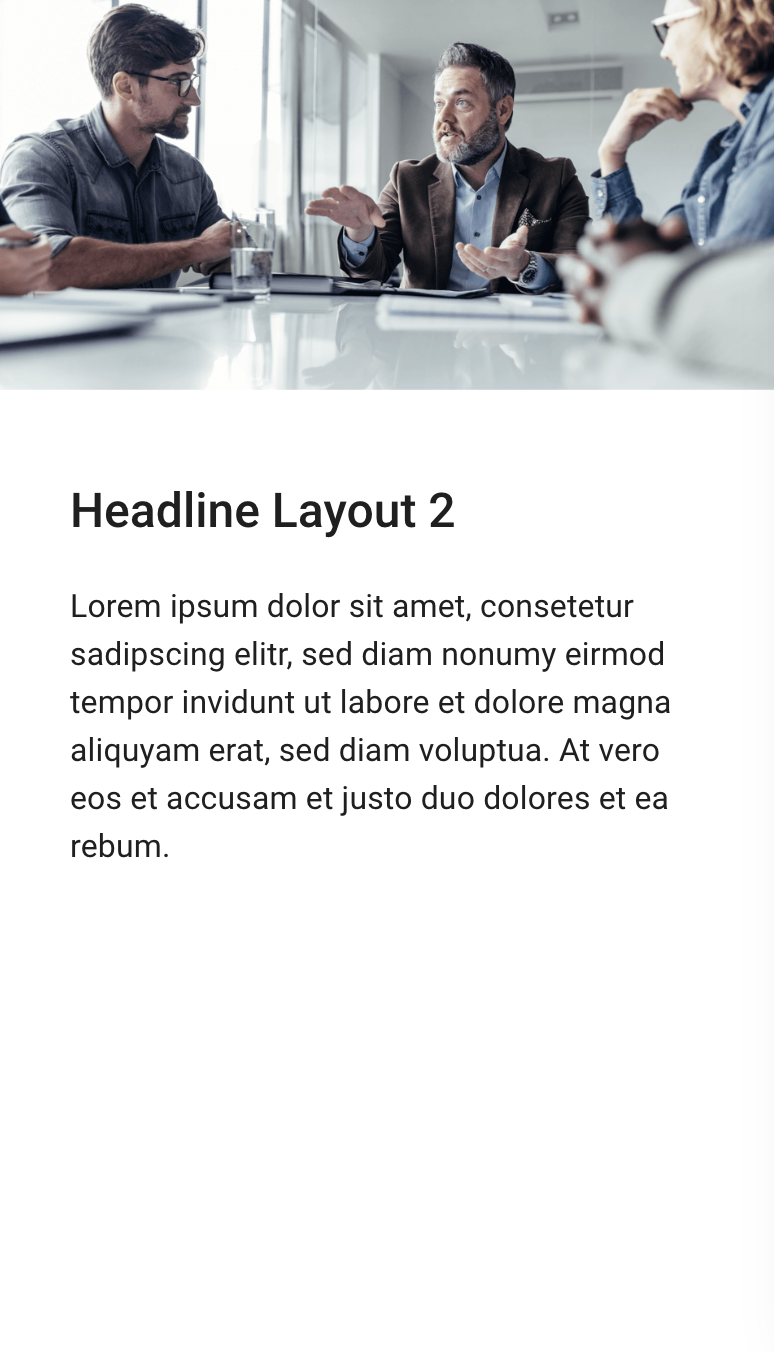 Headline Layout 2

Lorem ipsum dolor sit amet, consetetur sadipscing elitr, sed diam nonumy eirmod tempor invidunt ut labore et dolore magna aliquyam erat, sed diam voluptua. At vero eos et accusam et justo duo dolores et ea rebum.